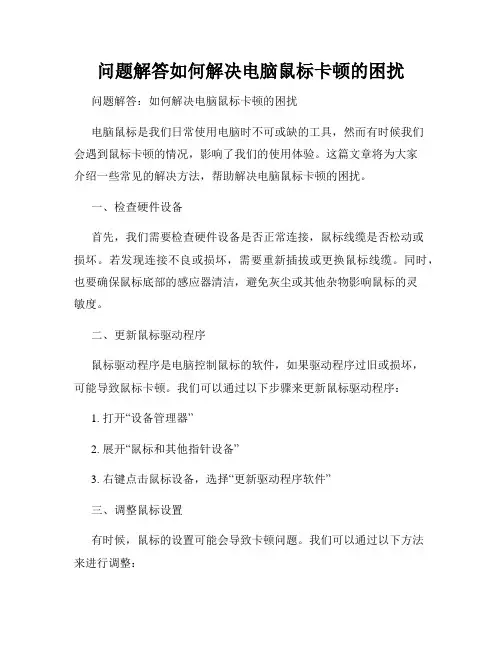 问题解答如何解决电脑鼠标卡顿的困扰

问题解答：如何解决电脑鼠标卡顿的困扰

电脑鼠标是我们日常使用电脑时不可或缺的工具，然而有时候我们会遇到鼠标卡顿的情况，影响了我们的使用体验。这篇文章将为大家介绍一些常见的解决方法，帮助解决电脑鼠标卡顿的困扰。

一、检查硬件设备

首先，我们需要检查硬件设备是否正常连接，鼠标线缆是否松动或损坏。若发现连接不良或损坏，需要重新插拔或更换鼠标线缆。同时，也要确保鼠标底部的感应器清洁，避免灰尘或其他杂物影响鼠标的灵敏度。

二、更新鼠标驱动程序

鼠标驱动程序是电脑控制鼠标的软件，如果驱动程序过旧或损坏，可能导致鼠标卡顿。我们可以通过以下步骤来更新鼠标驱动程序：

1. 打开“设备管理器”

2. 展开“鼠标和其他指针设备”

3. 右键点击鼠标设备，选择“更新驱动程序软件”

三、调整鼠标设置

有时候，鼠标的设置可能会导致卡顿问题。我们可以通过以下方法来进行调整：